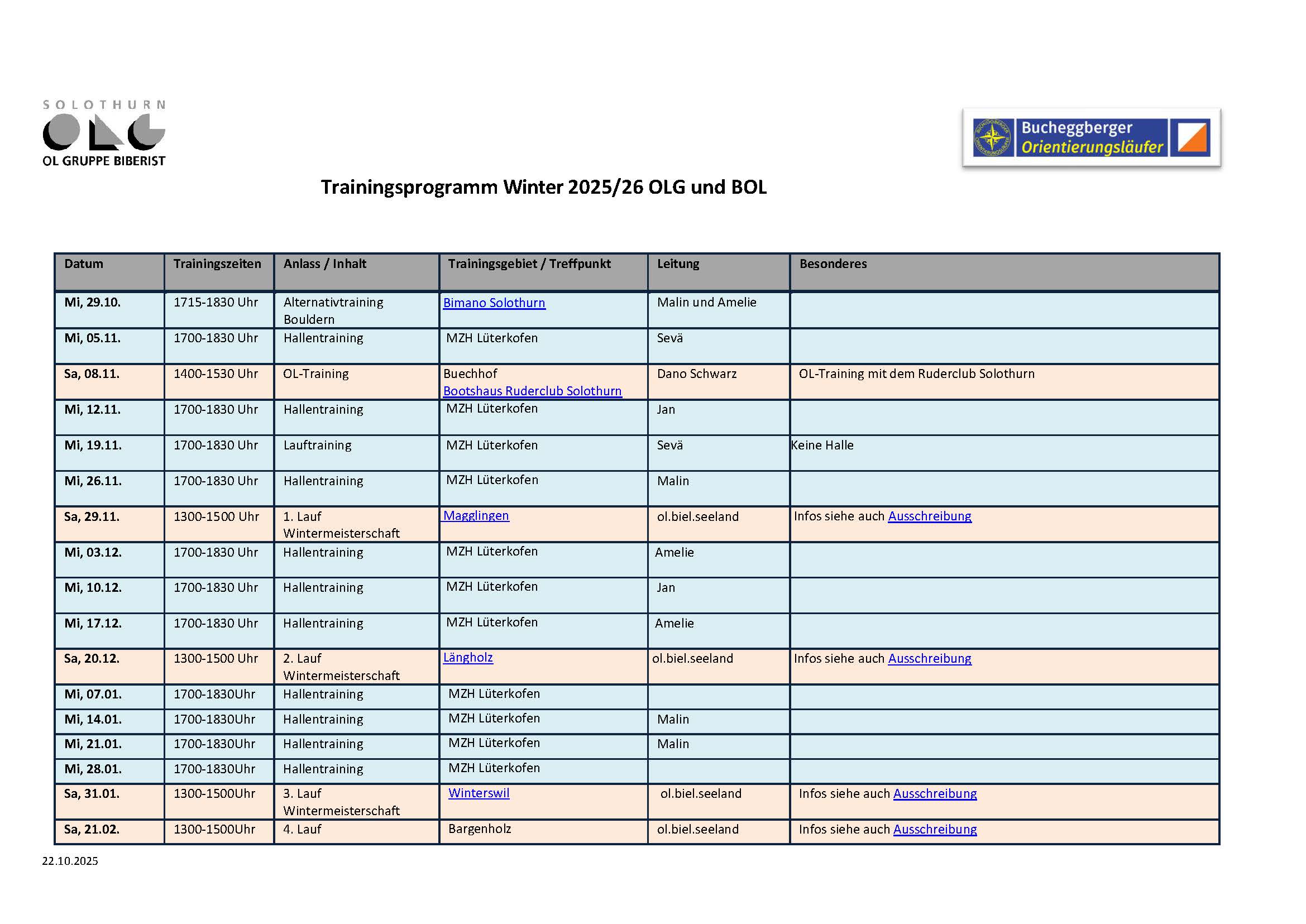 SOLOTHURN
OLG
OL GRUPPE BIBERIST

Bucheggberger Orientierungsläufer

Trainingsprogramm Winter 2025/26 OLG und BOL

| Datum | Trainingszeiten | Anlass / Inhalt | Trainingsgebiet / Treffpunkt | Leitung | Besonderes |
|---|---|---|---|---|---|
| Mi, 29.10. | 1715-1830 Uhr | Alternativtraining Bouldern | Bimano Solothurn | Malin und Amelie | |
| Mi, 05.11. | 1700-1830 Uhr | Hallentraining | MZH Lüterkofen | Sevä | |
| Sa, 08.11. | 1400-1530 Uhr | OL-Training | Buechhof Bootshaus Ruderclub Solothurn | Dano Schwarz | OL-Training mit dem Ruderclub Solothurn |
| Mi, 12.11. | 1700-1830 Uhr | Hallentraining | MZH Lüterkofen | Jan | |
| Mi, 19.11. | 1700-1830 Uhr | Lauftraining | MZH Lüterkofen | Sevä | Keine Halle |
| Mi, 26.11. | 1700-1830 Uhr | Hallentraining | MZH Lüterkofen | Malin | |
| Sa, 29.11. | 1300-1500 Uhr | 1. Lauf Wintermeisterschaft | Magglingen | ol.biel.seeland | Infos siehe auch Ausschreibung |
| Mi, 03.12. | 1700-1830 Uhr | Hallentraining | MZH Lüterkofen | Amelie | |
| Mi, 10.12. | 1700-1830 Uhr | Hallentraining | MZH Lüterkofen | Jan | |
| Mi, 17.12. | 1700-1830 Uhr | Hallentraining | MZH Lüterkofen | Amelie | |
| Sa, 20.12. | 1300-1500 Uhr | 2. Lauf Wintermeisterschaft | Längholz | ol.biel.seeland | Infos siehe auch Ausschreibung |
| Mi, 07.01. | 1700-1830Uhr | Hallentraining | MZH Lüterkofen | | |
| Mi, 14.01. | 1700-1830Uhr | Hallentraining | MZH Lüterkofen | Malin | |
| Mi, 21.01. | 1700-1830Uhr | Hallentraining | MZH Lüterkofen | Malin | |
| Mi, 28.01. | 1700-1830Uhr | Hallentraining | MZH Lüterkofen | | |
| Sa, 31.01. | 1300-1500Uhr | 3. Lauf Wintermeisterschaft | Winterswil | ol.biel.seeland | Infos siehe auch Ausschreibung |
| Sa, 21.02. | 1300-1500Uhr | 4. Lauf | Bargenholz | ol.biel.seeland | Infos siehe auch Ausschreibung |

22.10.2025